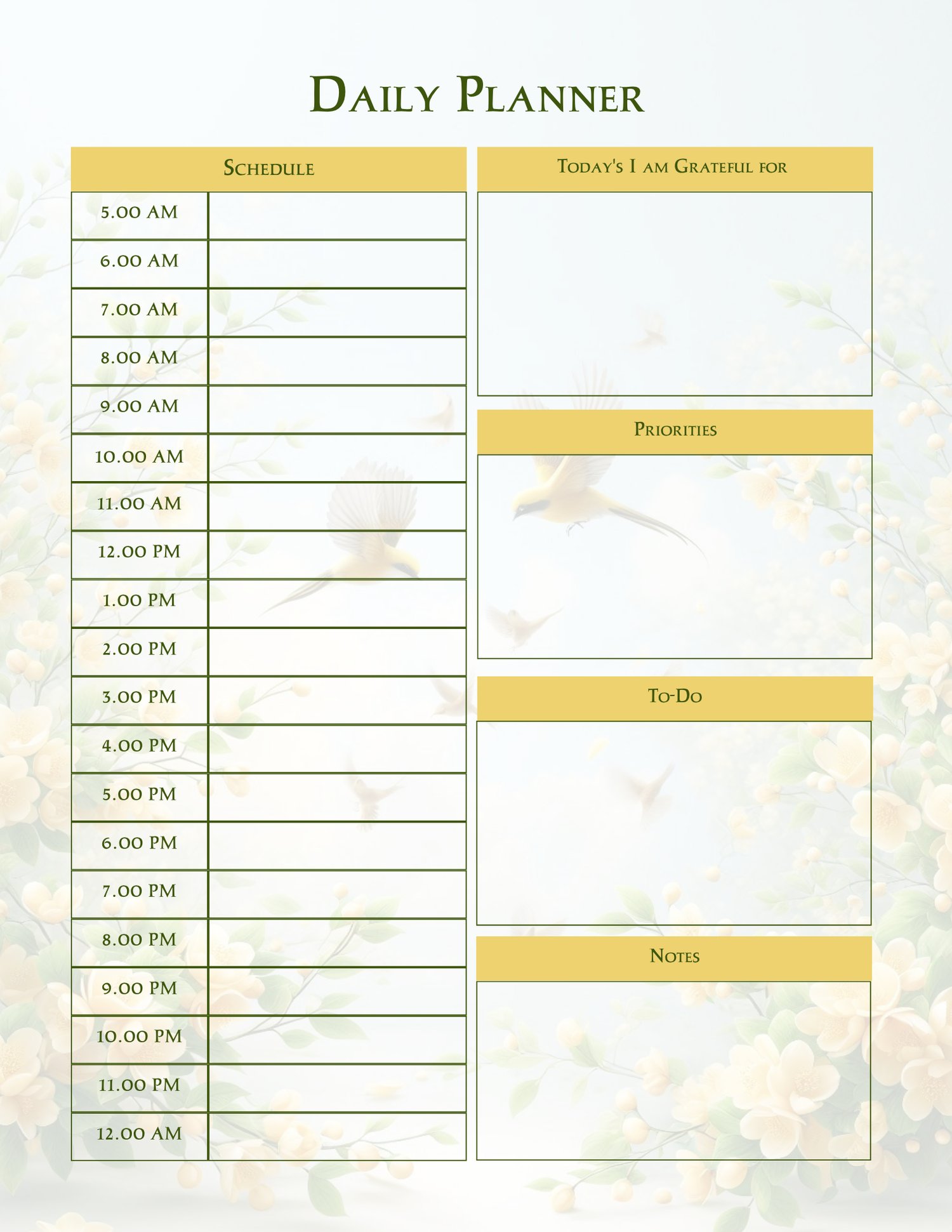 Daily Planner

| Schedule | |
|---|---|
| 5.00 AM | |
| 6.00 AM | |
| 7.00 AM | |
| 8.00 AM | |
| 9.00 AM | |
| 10.00 AM | |
| 11.00 AM | |
| 12.00 PM | |
| 1.00 PM | |
| 2.00 PM | |
| 3.00 PM | |
| 4.00 PM | |
| 5.00 PM | |
| 6.00 PM | |
| 7.00 PM | |
| 8.00 PM | |
| 9.00 PM | |
| 10.00 PM | |
| 11.00 PM | |
| 12.00 AM | |

Today's I am Grateful for

Priorities

To-Do

Notes